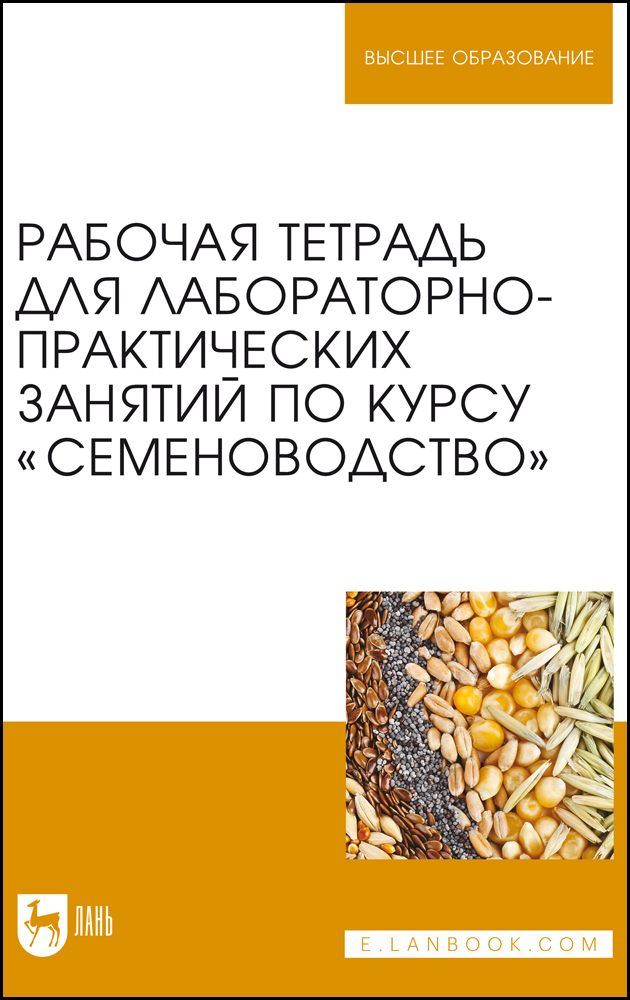 ВЫСШЕЕ ОБРАЗОВАНИЕ

РАБОЧАЯ ТЕТРАДЬ ДЛЯ ЛАБОРАТОРНО-ПРАКТИЧЕСКИХ ЗАНЯТИЙ ПО КУРСУ «СЕМЕНОВОДСТВО»

ЛАНЬ

E.LANBOOK.COM